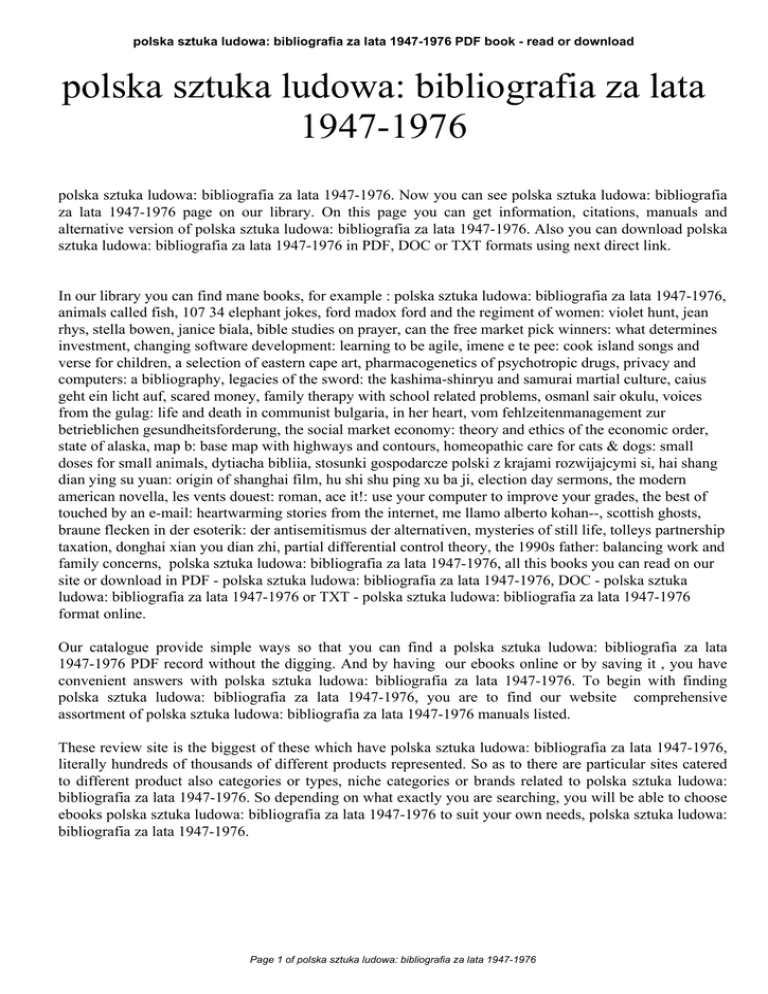 polska sztuka ludowa: bibliografia za lata 1947-1976 PDF book - read or download

polska sztuka ludowa: bibliografia za lata 1947-1976

polska sztuka ludowa: bibliografia za lata 1947-1976. Now you can see polska sztuka ludowa: bibliografia za lata 1947-1976 page on our library. On this page you can get information, citations, manuals and alternative version of polska sztuka ludowa: bibliografia za lata 1947-1976. Also you can download polska sztuka ludowa: bibliografia za lata 1947-1976 in PDF, DOC or TXT formats using next direct link.

In our library you can find mane books, for example : polska sztuka ludowa: bibliografia za lata 1947-1976, animals called fish, 107 34 elephant jokes, ford madox ford and the regiment of women: violet hunt, jean rhys, stella bowen, janice biala, bible studies on prayer, can the free market pick winners: what determines investment, changing software development: learning to be agile, imene e te pee: cook island songs and verse for children, a selection of eastern cape art, pharmacogenetics of psychotropic drugs, privacy and computers: a bibliography, legacies of the sword: the kashima-shinryu and samurai martial culture, caius geht ein licht auf, scared money, family therapy with school related problems, osmanl sair okulu, voices from the gulag: life and death in communist bulgaria, in her heart, vom fehlzeitenmanagement zur betrieblichen gesundheitsforderung, the social market economy: theory and ethics of the economic order, state of alaska, map b: base map with highways and contours, homeopathic care for cats & dogs: small doses for small animals, dytiacha bibliia, stosunki gospodarcze polski z krajami rozwijajcymi si, hai shang dian ying su yuan: origin of shanghai film, hu shi shu ping xu ba ji, election day sermons, the modern american novella, les vents douest: roman, ace it!: use your computer to improve your grades, the best of touched by an e-mail: heartwarming stories from the internet, me llamo alberto kohan--, scottish ghosts, braune flecken in der esoterik: der antisemitismus der alternativen, mysteries of still life, tolleys partnership taxation, donghai xian you dian zhi, partial differential control theory, the 1990s father: balancing work and family concerns, polska sztuka ludowa: bibliografia za lata 1947-1976, all this books you can read on our site or download in PDF - polska sztuka ludowa: bibliografia za lata 1947-1976, DOC - polska sztuka ludowa: bibliografia za lata 1947-1976 or TXT - polska sztuka ludowa: bibliografia za lata 1947-1976 format online.

Our catalogue provide simple ways so that you can find a polska sztuka ludowa: bibliografia za lata 1947-1976 PDF record without the digging. And by having our ebooks online or by saving it , you have convenient answers with polska sztuka ludowa: bibliografia za lata 1947-1976. To begin with finding polska sztuka ludowa: bibliografia za lata 1947-1976, you are to find our website comprehensive assortment of polska sztuka ludowa: bibliografia za lata 1947-1976 manuals listed.

These review site is the biggest of these which have polska sztuka ludowa: bibliografia za lata 1947-1976, literally hundreds of thousands of different products represented. So as to there are particular sites catered to different product also categories or types, niche categories or brands related to polska sztuka ludowa: bibliografia za lata 1947-1976. So depending on what exactly you are searching, you will be able to choose ebooks polska sztuka ludowa: bibliografia za lata 1947-1976 to suit your own needs, polska sztuka ludowa: bibliografia za lata 1947-1976.

Page 1 of polska sztuka ludowa: bibliografia za lata 1947-1976